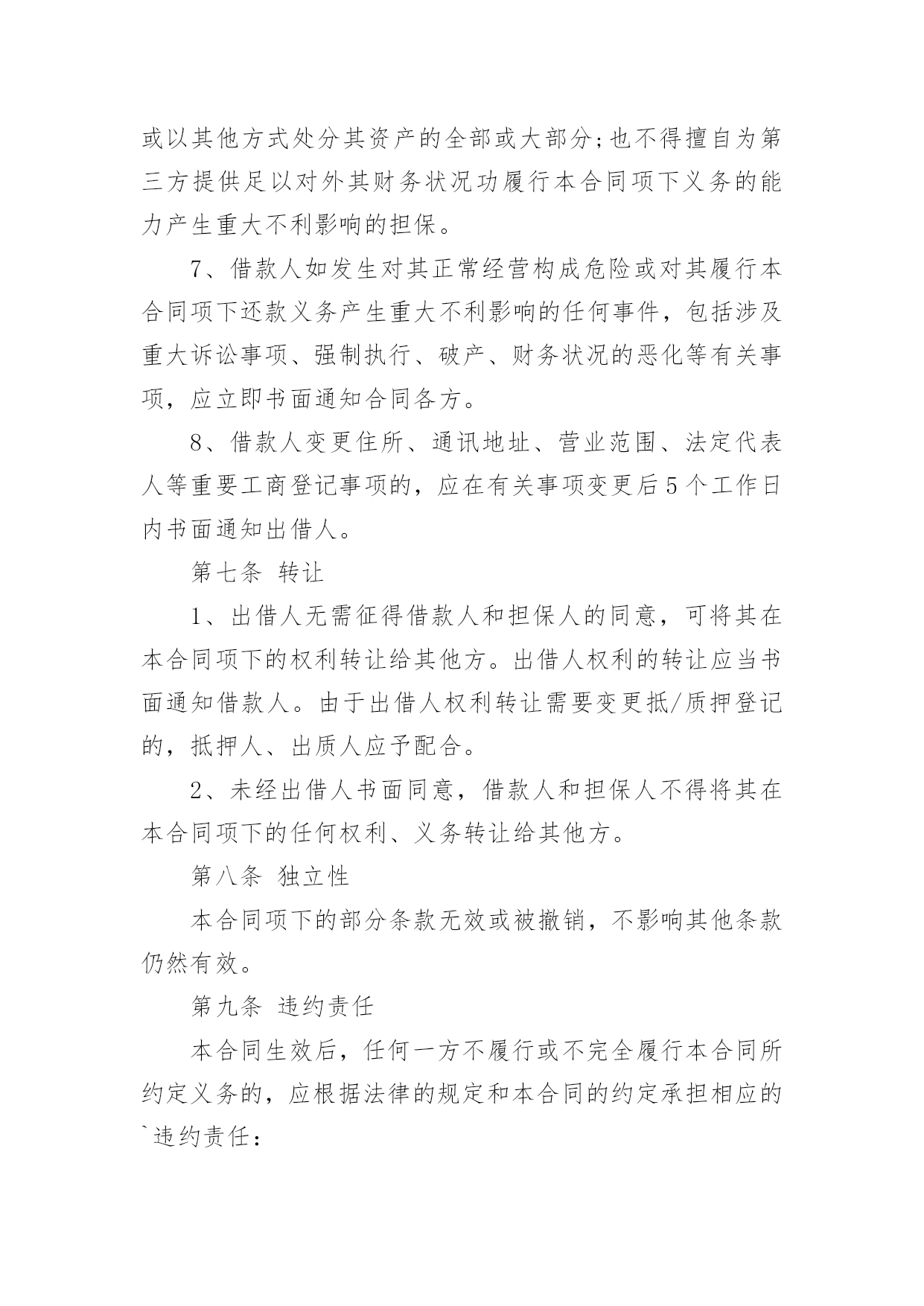 或以其他方式处分其资产的全部或大部分;也不得擅自为第三方提供足以对外其财务状况功履行本合同项下义务的能力产生重大不利影响的担保。

7、借款人如发生对其正常经营构成危险或对其履行本合同项下还款义务产生重大不利影响的任何事件，包括涉及重大诉讼事项、强制执行、破产、财务状况的恶化等有关事项，应立即书面通知合同各方。

8、借款人变更住所、通讯地址、营业范围、法定代表人等重要工商登记事项的，应在有关事项变更后5个工作日内书面通知出借人。

第七条 转让

1、出借人无需征得借款人和担保人的同意，可将其在本合同项下的权利转让给其他方。出借人权利的转让应当书面通知借款人。由于出借人权利转让需要变更抵/质押登记的，抵押人、出质人应予配合。

2、未经出借人书面同意，借款人和担保人不得将其在本合同项下的任何权利、义务转让给其他方。

第八条 独立性

本合同项下的部分条款无效或被撤销，不影响其他条款仍然有效。

第九条 违约责任

本合同生效后，任何一方不履行或不完全履行本合同所约定义务的，应根据法律的规定和本合同的约定承担相应的`违约责任：